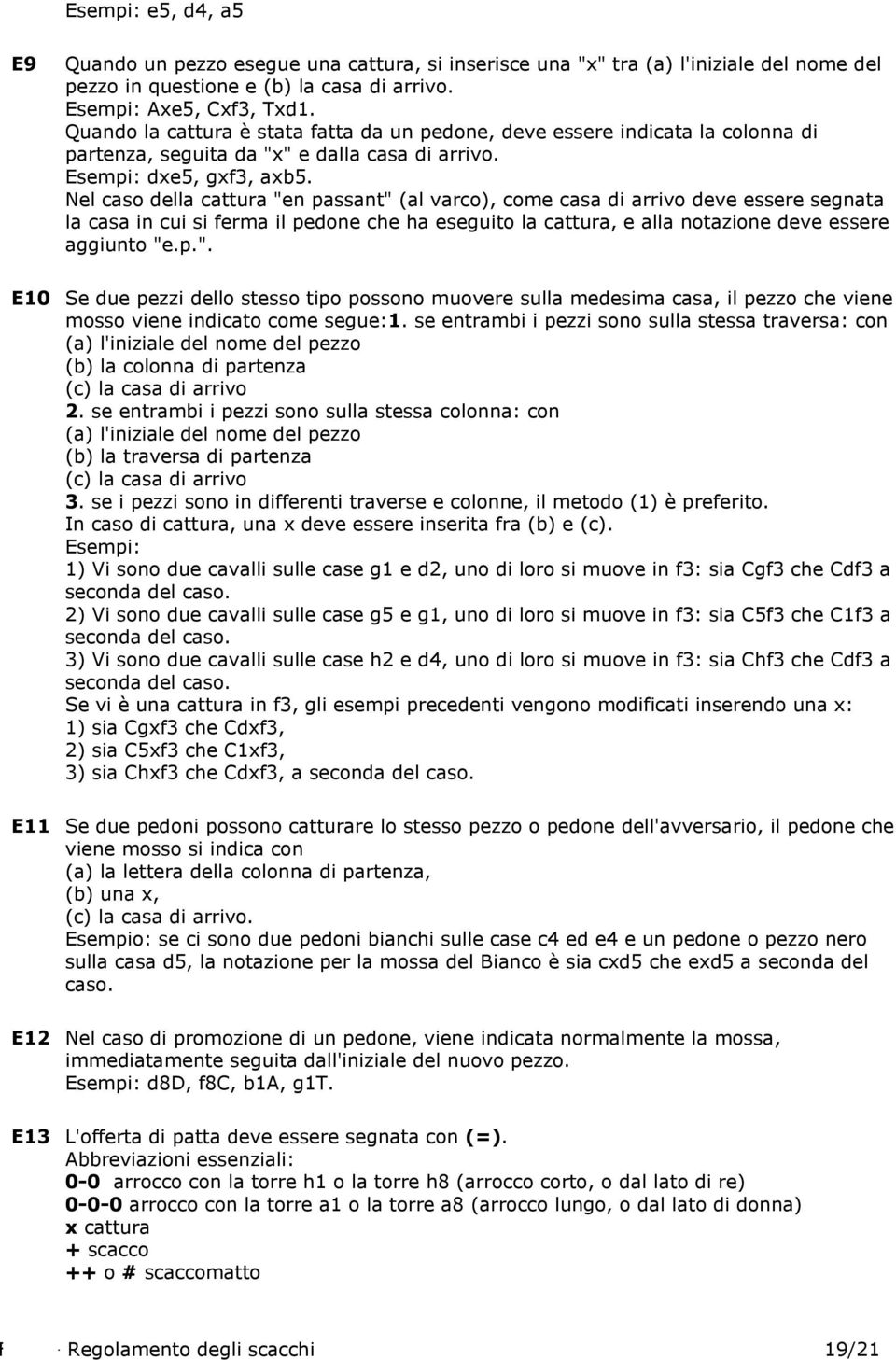 Esempi: e5, d4, a5

E9 Quando un pezzo esegue una cattura, si inserisce una "x" tra (a) l'iniziale del nome del pezzo in questione e (b) la casa di arrivo.
Esempi: Axe5, Cxf3, Txd1.
Quando la cattura è stata fatta da un pedone, deve essere indicata la colonna di partenza, seguita da "x" e dalla casa di arrivo.
Esempi: dxe5, gxf3, axb5.
Nel caso della cattura "en passant" (al varco), come casa di arrivo deve essere segnata la casa in cui si ferma il pedone che ha eseguito la cattura, e alla notazione deve essere aggiunto "e.p.".

E10 Se due pezzi dello stesso tipo possono muovere sulla medesima casa, il pezzo che viene mosso viene indicato come segue:1. se entrambi i pezzi sono sulla stessa traversa: con
(a) l'iniziale del nome del pezzo
(b) la colonna di partenza
(c) la casa di arrivo
2. se entrambi i pezzi sono sulla stessa colonna: con
(a) l'iniziale del nome del pezzo
(b) la traversa di partenza
(c) la casa di arrivo
3. se i pezzi sono in differenti traverse e colonne, il metodo (1) è preferito.
In caso di cattura, una x deve essere inserita fra (b) e (c).
Esempi:
1) Vi sono due cavalli sulle case g1 e d2, uno di loro si muove in f3: sia Cgf3 che Cdf3 a seconda del caso.
2) Vi sono due cavalli sulle case g5 e g1, uno di loro si muove in f3: sia C5f3 che C1f3 a seconda del caso.
3) Vi sono due cavalli sulle case h2 e d4, uno di loro si muove in f3: sia Chf3 che Cdf3 a seconda del caso.
Se vi è una cattura in f3, gli esempi precedenti vengono modificati inserendo una x:
1) sia Cgxf3 che Cdxf3,
2) sia C5xf3 che C1xf3,
3) sia Chxf3 che Cdxf3, a seconda del caso.

E11 Se due pedoni possono catturare lo stesso pezzo o pedone dell'avversario, il pedone che viene mosso si indica con
(a) la lettera della colonna di partenza,
(b) una x,
(c) la casa di arrivo.
Esempio: se ci sono due pedoni bianchi sulle case c4 ed e4 e un pedone o pezzo nero sulla casa d5, la notazione per la mossa del Bianco è sia cxd5 che exd5 a seconda del caso.

E12 Nel caso di promozione di un pedone, viene indicata normalmente la mossa, immediatamente seguita dall'iniziale del nuovo pezzo.
Esempi: d8D, f8C, b1A, g1T.

E13 L'offerta di patta deve essere segnata con (=).
Abbreviazioni essenziali:
0-0 arrocco con la torre h1 o la torre h8 (arrocco corto, o dal lato di re)
0-0-0 arrocco con la torre a1 o la torre a8 (arrocco lungo, o dal lato di donna)
x cattura
+ scacco
++ o # scaccomatto

Regolamento degli scacchi 19/21